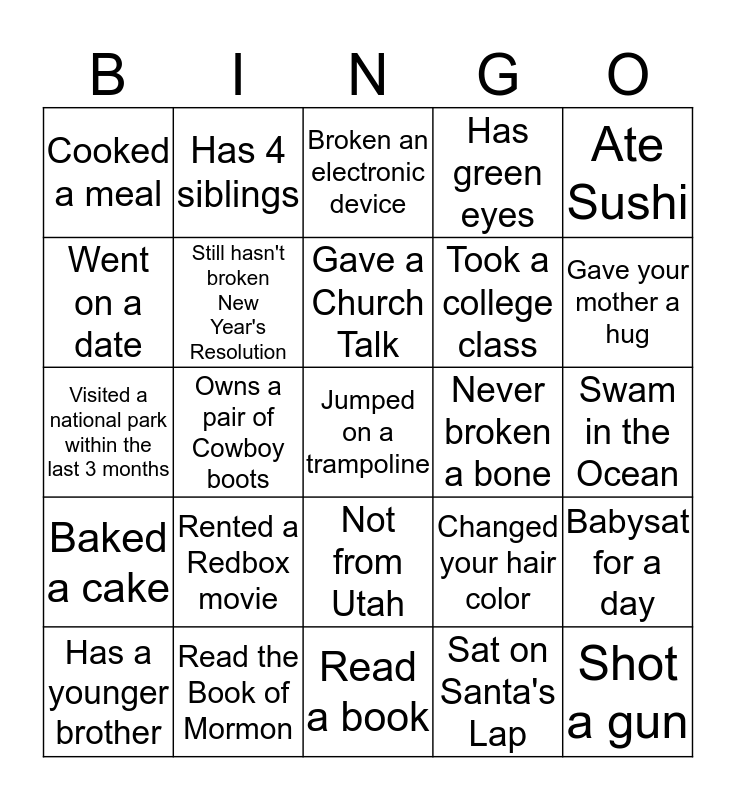 | B | I | N | G | O |
|---|---|---|---|---|
| Cooked a meal | Has 4 siblings | Broken an electronic device | Has green eyes | Ate Sushi |
| Went on a date | Still hasn't broken New Year's Resolution | Gave a Church Talk | Took a college class | Gave your mother a hug |
| Visited a national park within the last 3 months | Owns a pair of Cowboy boots | Jumped on a trampoline | Never broken a bone | Swam in the Ocean |
| Baked a cake | Rented a Redbox movie | Not from Utah | Changed your hair color | Babysat for a day |
| Has a younger brother | Read the Book of Mormon | Read a book | Sat on Santa's Lap | Shot a gun |